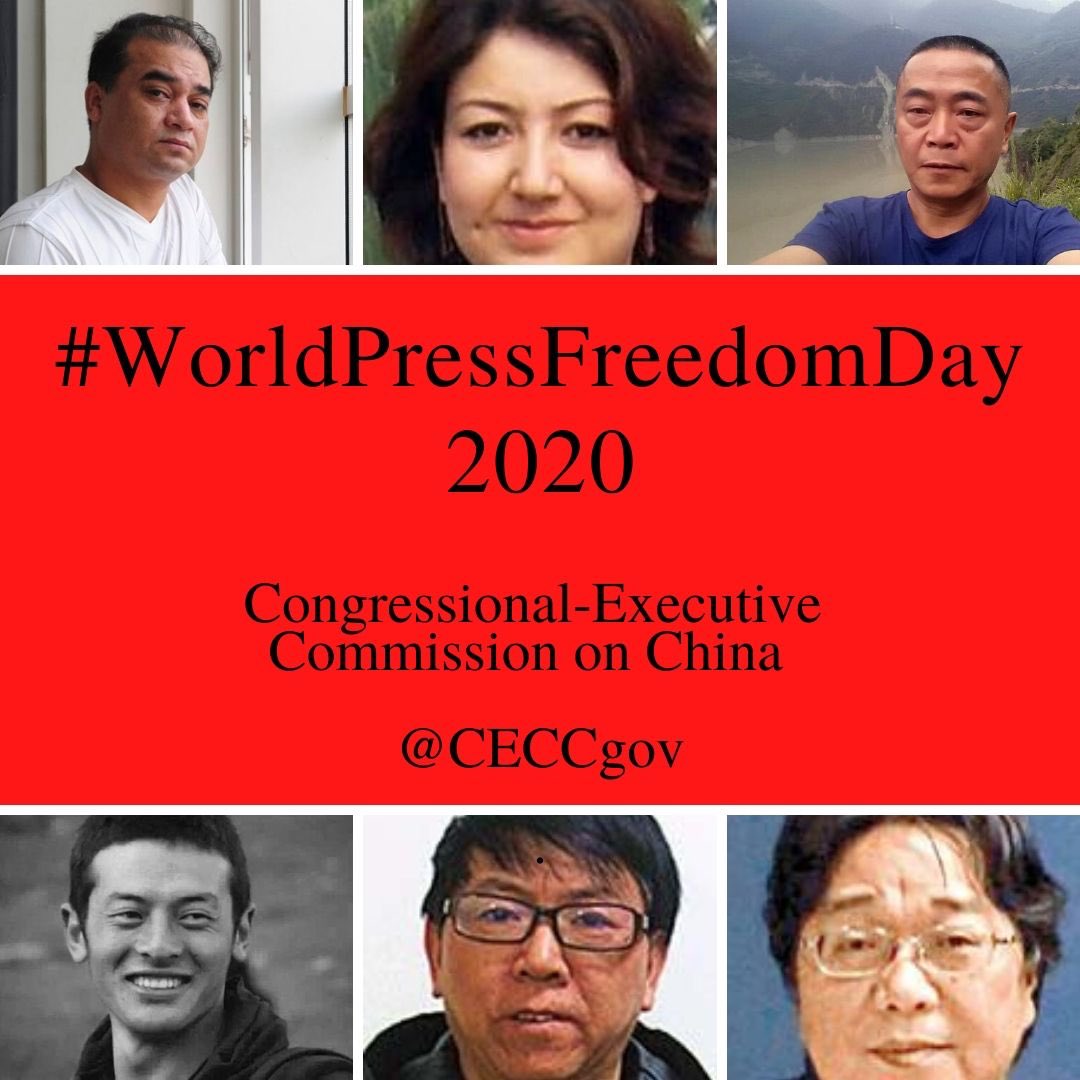 #WorldPressFreedomDay 2020

Congressional-Executive Commission on China

@CECCgov